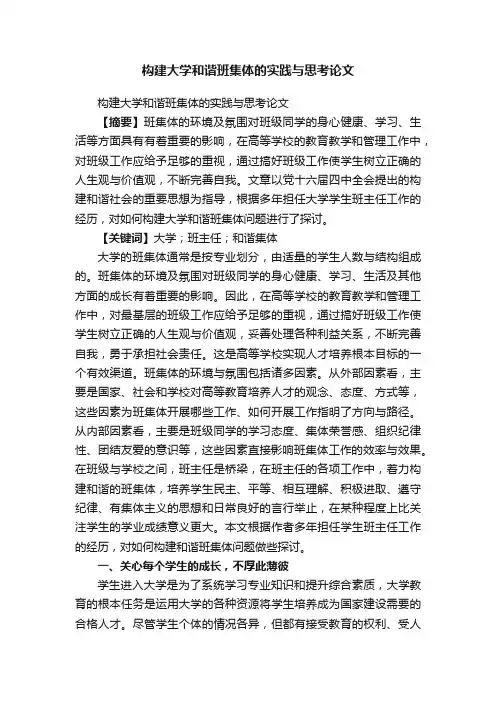 构建大学和谐班集体的实践与思考论文

构建大学和谐班集体的实践与思考论文

【摘要】班集体的环境及氛围对班级同学的身心健康、学习、生活等方面具有有着重要的影响，在高等学校的教育教学和管理工作中，对班级工作应给予足够的重视，通过搞好班级工作使学生树立正确的人生观与价值观，不断完善自我。文章以党十六届四中全会提出的构建和谐社会的重要思想为指导，根据多年担任大学学生班主任工作的经历，对如何构建大学和谐班集体问题进行了探讨。

【关键词】大学；班主任；和谐集体

大学的班集体通常是按专业划分，由适量的学生人数与结构组成的。班集体的环境及氛围对班级同学的身心健康、学习、生活及其他方面的成长有着重要的影响。因此，在高等学校的教育教学和管理工作中，对最基层的班级工作应给予足够的重视，通过搞好班级工作使学生树立正确的人生观与价值观，妥善处理各种利益关系，不断完善自我，勇于承担社会责任。这是高等学校实现人才培养根本目标的一个有效渠道。班集体的环境与氛围包括诸多因素。从外部因素看，主要是国家、社会和学校对高等教育培养人才的观念、态度、方式等，这些因素为班集体开展哪些工作、如何开展工作指明了方向与路径。从内部因素看，主要是班级同学的学习态度、集体荣誉感、组织纪律性、团结友爱的意识等，这些因素直接影响班集体工作的效率与效果。在班级与学校之间，班主任是桥梁，在班主任的各项工作中，着力构建和谐的班集体，培养学生民主、平等、相互理解、积极进取、遵守纪律、有集体主义的思想和日常良好的言行举止，在某种程度上比关注学生的学业成绩意义更大。本文根据作者多年担任学生班主任工作的经历，对如何构建和谐班集体问题做些探讨。

一、关心每个学生的成长，不厚此薄彼

学生进入大学是为了系统学习专业知识和提升综合素质，大学教育的根本任务是运用大学的各种资源将学生培养成为国家建设需要的合格人才。尽管学生个体的情况各异，但都有接受教育的权利、受人